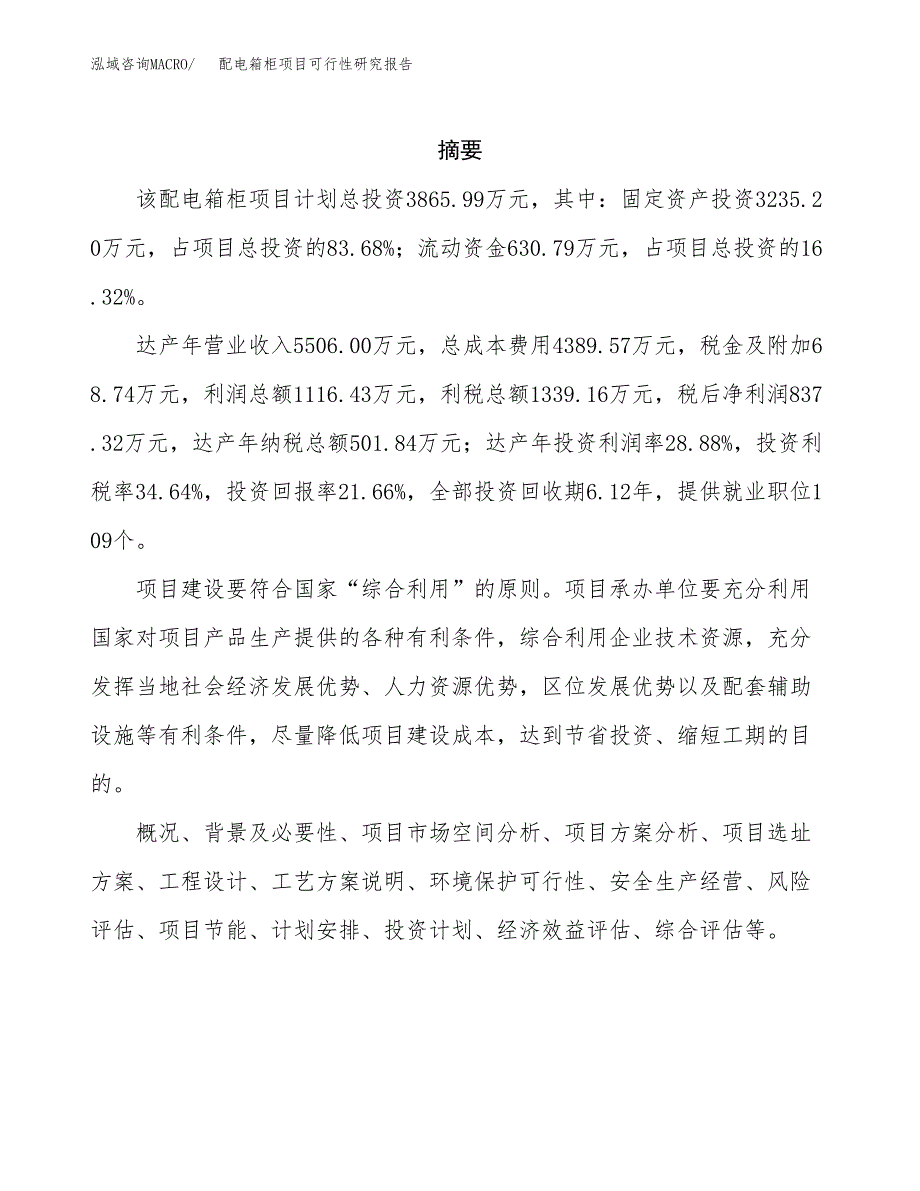 泓域咨询MACRO/　配电箱柜项目可行性研究报告

摘要

该配电箱柜项目计划总投资3865.99万元，其中：固定资产投资3235.20万元，占项目总投资的83.68%；流动资金630.79万元，占项目总投资的16.32%。

达产年营业收入5506.00万元，总成本费用4389.57万元，税金及附加68.74万元，利润总额1116.43万元，利税总额1339.16万元，税后净利润837.32万元，达产年纳税总额501.84万元；达产年投资利润率28.88%，投资利税率34.64%，投资回报率21.66%，全部投资回收期6.12年，提供就业职位109个。

项目建设要符合国家“综合利用”的原则。项目承办单位要充分利用国家对项目产品生产提供的各种有利条件，综合利用企业技术资源，充分发挥当地社会经济发展优势、人力资源优势，区位发展优势以及配套辅助设施等有利条件，尽量降低项目建设成本，达到节省投资、缩短工期的目的。

概况、背景及必要性、项目市场空间分析、项目方案分析、项目选址方案、工程设计、工艺方案说明、环境保护可行性、安全生产经营、风险评估、项目节能、计划安排、投资计划、经济效益评估、综合评估等。